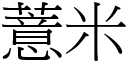 薏米